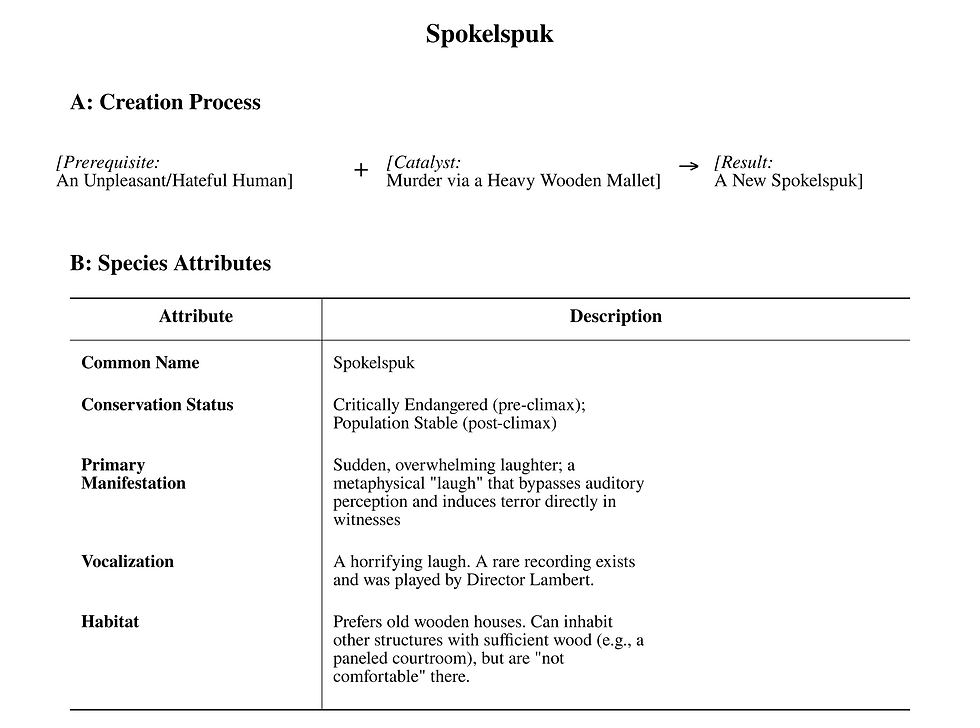 Spokelspuk

A: Creation Process

[Prerequisite:
An Unpleasant/Hateful Human] + [Catalyst:
Murder via a Heavy Wooden Mallet] → [Result:
A New Spokelspuk]

B: Species Attributes

| Attribute | Description |
|---|---|
| Common Name | Spokelspuk |
| Conservation Status | Critically Endangered (pre-climax); Population Stable (post-climax) |
| Primary Manifestation | Sudden, overwhelming laughter; a metaphysical "laugh" that bypasses auditory perception and induces terror directly in witnesses |
| Vocalization | A horrifying laugh. A rare recording exists and was played by Director Lambert. |
| Habitat | Prefers old wooden houses. Can inhabit other structures with sufficient wood (e.g., a paneled courtroom), but are "not comfortable" there. |